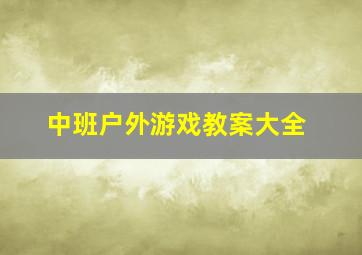 中班户外游戏教案大全